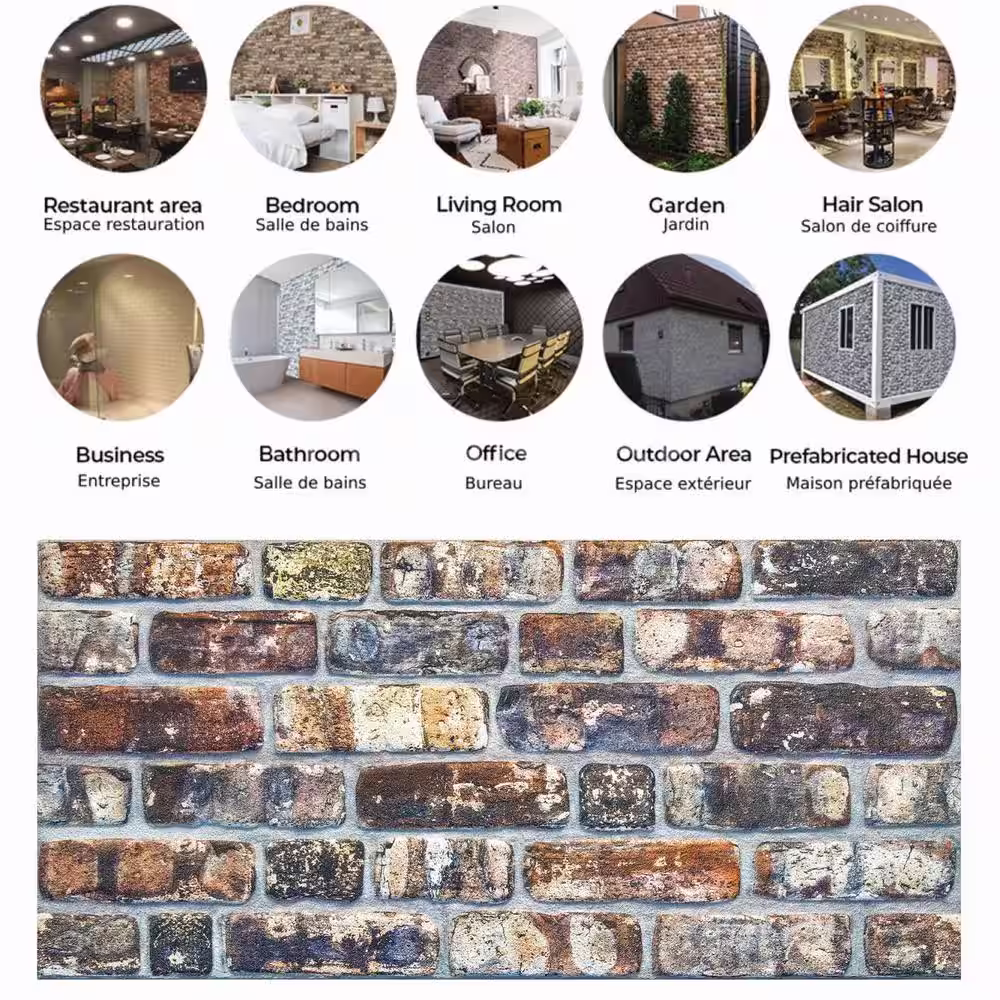 Restaurant area
Espace restauration

Bedroom
Salle de bains

Living Room
Salon

Garden
Jardin

Hair Salon
Salon de coiffure

Business
Entreprise

Bathroom
Salle de bains

Office
Bureau

Outdoor Area
Espace extérieur

Prefabricated House
Maison préfabriquée